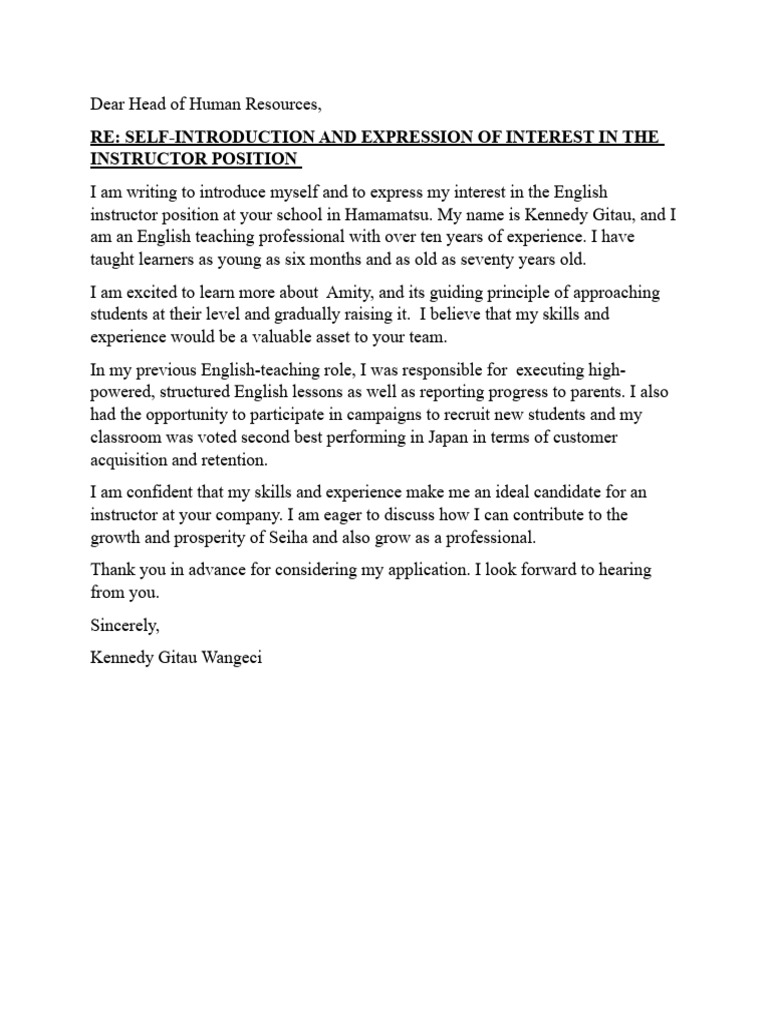 Dear Head of Human Resources,

RE: SELF-INTRODUCTION AND EXPRESSION OF INTEREST IN THE INSTRUCTOR POSITION

I am writing to introduce myself and to express my interest in the English instructor position at your school in Hamamatsu. My name is Kennedy Gitau, and I am an English teaching professional with over ten years of experience. I have taught learners as young as six months and as old as seventy years old.

I am excited to learn more about Amity, and its guiding principle of approaching students at their level and gradually raising it. I believe that my skills and experience would be a valuable asset to your team.

In my previous English-teaching role, I was responsible for executing high-powered, structured English lessons as well as reporting progress to parents. I also had the opportunity to participate in campaigns to recruit new students and my classroom was voted second best performing in Japan in terms of customer acquisition and retention.

I am confident that my skills and experience make me an ideal candidate for an instructor at your company. I am eager to discuss how I can contribute to the growth and prosperity of Seiha and also grow as a professional.

Thank you in advance for considering my application. I look forward to hearing from you.

Sincerely,

Kennedy Gitau Wangeci